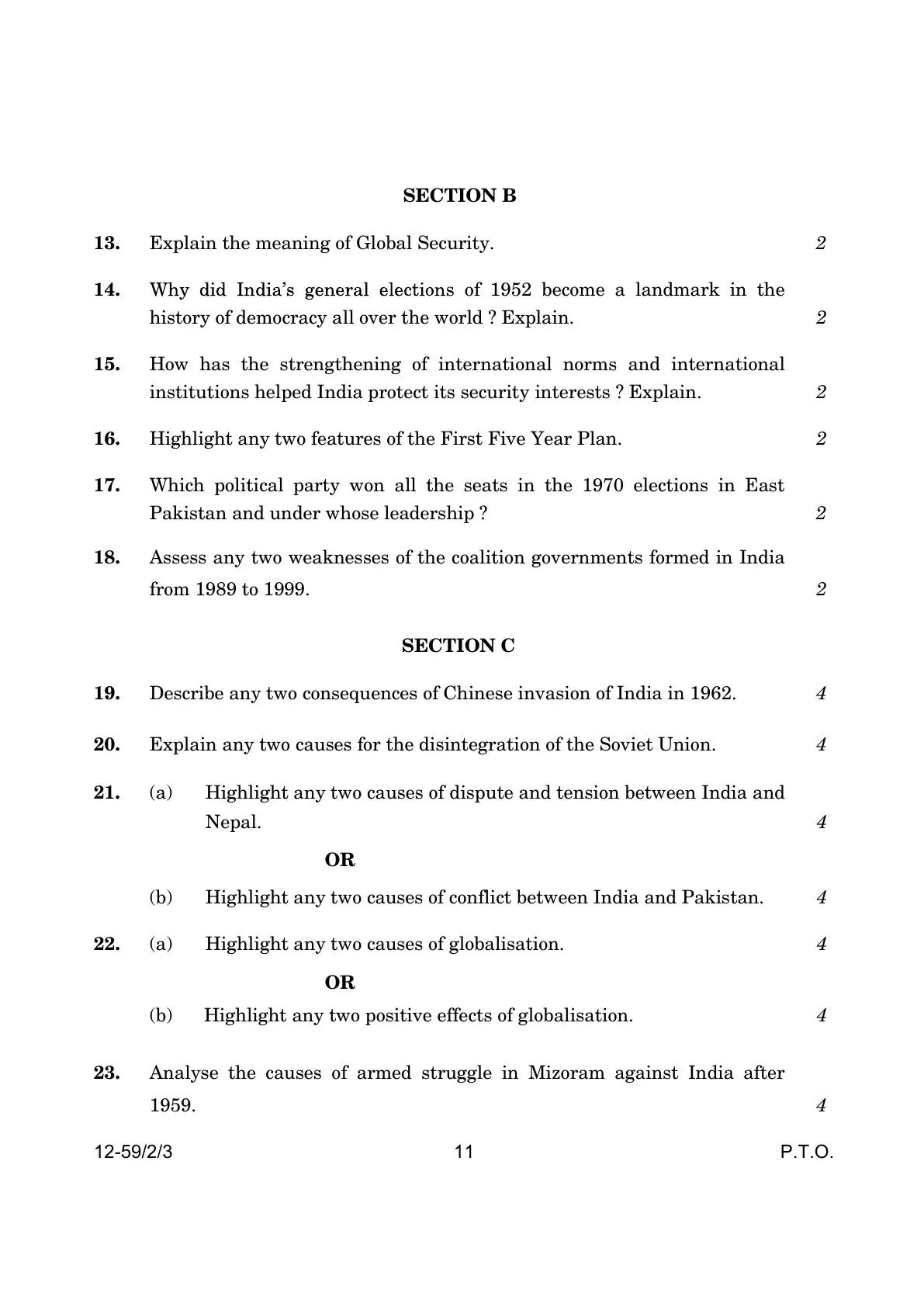 SECTION B

13. Explain the meaning of Global Security. 2

14. Why did India's general elections of 1952 become a landmark in the history of democracy all over the world ? Explain. 2

15. How has the strengthening of international norms and international institutions helped India protect its security interests ? Explain. 2

16. Highlight any two features of the First Five Year Plan. 2

17. Which political party won all the seats in the 1970 elections in East Pakistan and under whose leadership ? 2

18. Assess any two weaknesses of the coalition governments formed in India from 1989 to 1999. 2

SECTION C

19. Describe any two consequences of Chinese invasion of India in 1962. 4

20. Explain any two causes for the disintegration of the Soviet Union. 4

21. (a) Highlight any two causes of dispute and tension between India and Nepal. 4

OR

(b) Highlight any two causes of conflict between India and Pakistan. 4

22. (a) Highlight any two causes of globalisation. 4

OR

(b) Highlight any two positive effects of globalisation. 4

23. Analyse the causes of armed struggle in Mizoram against India after 1959. 4

12-59/2/3 11 P.T.O.